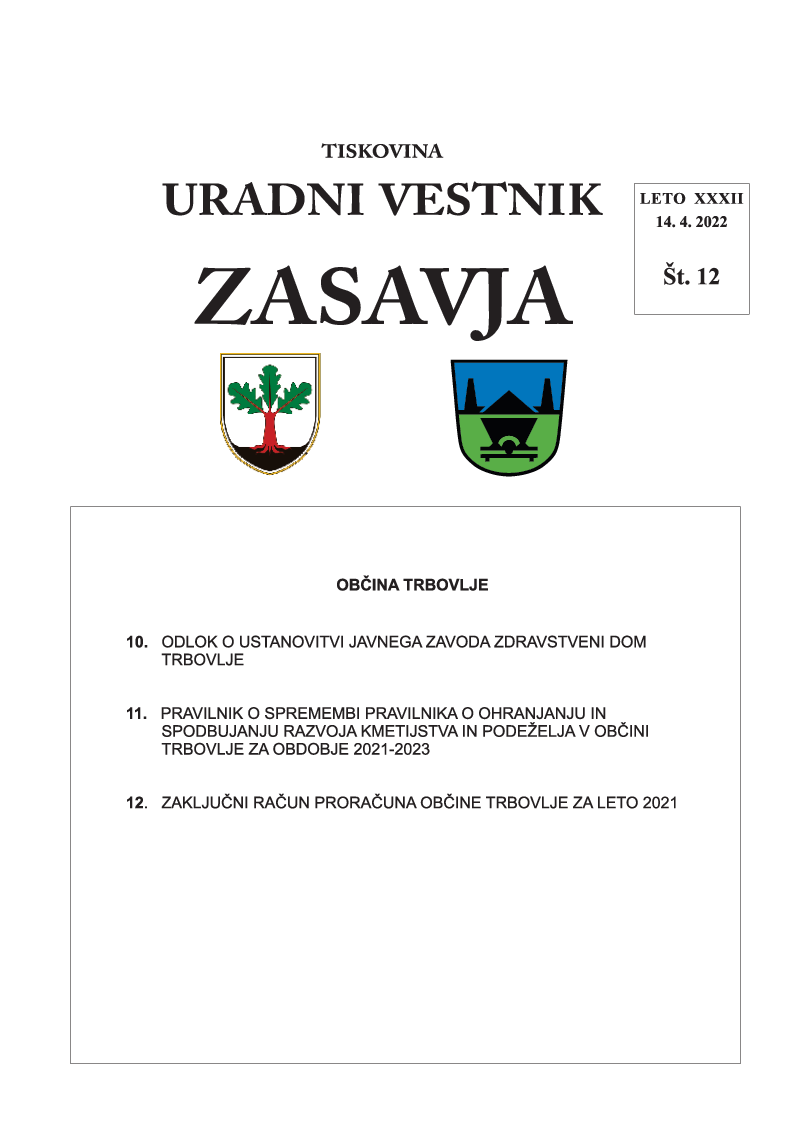 TISKOVINA

URADNI VESTNIK

ZASAVJA

LETO XXXII
14. 4. 2022

Št. 12

OBČINA TRBOVLJE

10. ODLOK O USTANOVITVI JAVNEGA ZAVODA ZDRAVSTVENI DOM TRBOVLJE

11. PRAVILNIK O SPREMEMBI PRAVILNIKA O OHRANJANJU IN SPODBUJANJU RAZVOJA KMETIJSTVA IN PODEŽELJA V OBČINI TRBOVLJE ZA OBDOBJE 2021-2023

12. ZAKLJUČNI RAČUN PRORAČUNA OBČINE TRBOVLJE ZA LETO 2021